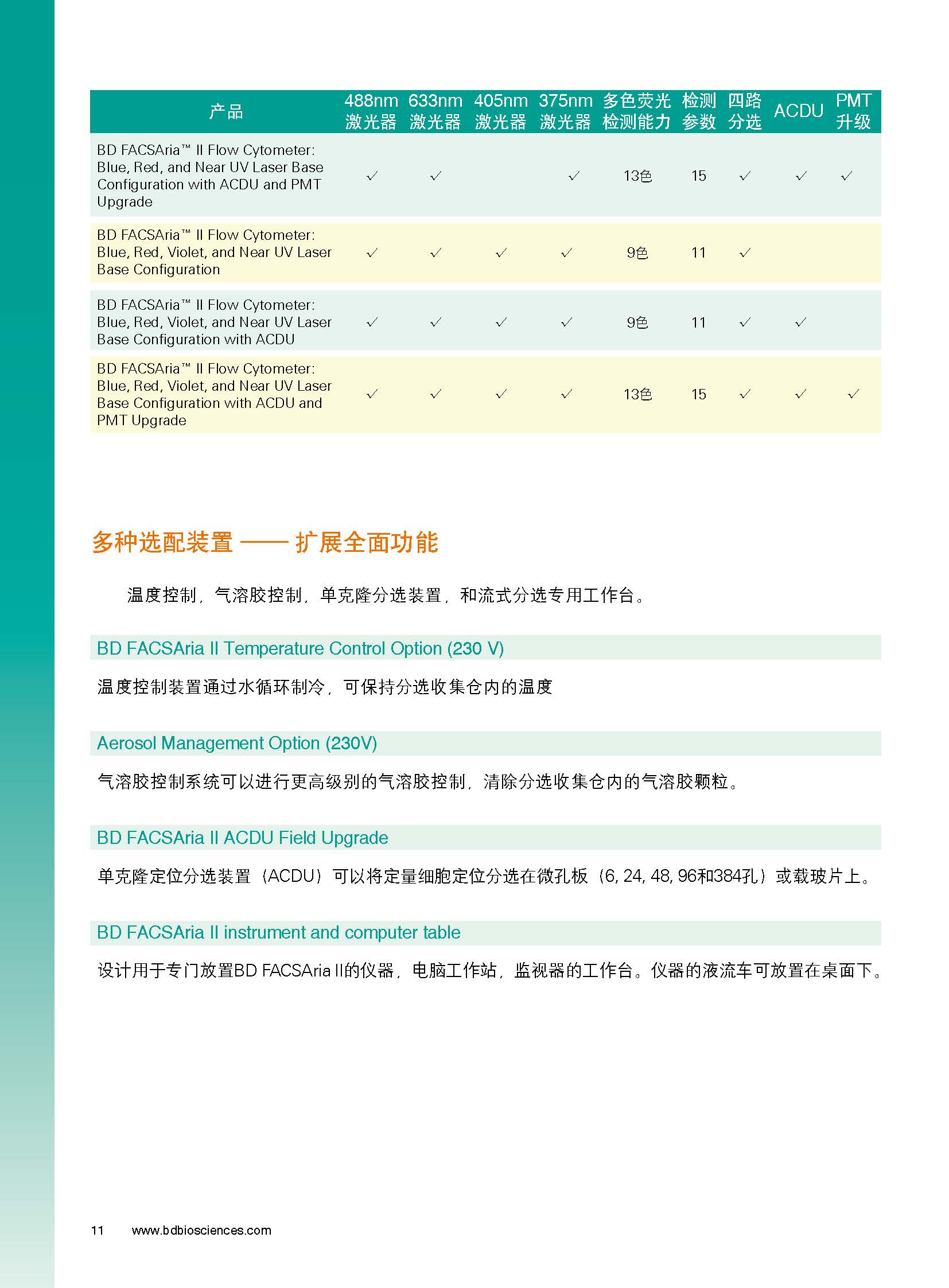 | 产品 | 488nm 激光器 | 633nm 激光器 | 405nm 激光器 | 375nm 激光器 | 多色荧光 检测能力 | 检测 参数 | 四路 分选 | ACDU | PMT 升级 |
|---|---|---|---|---|---|---|---|---|---|
| BD FACSAria™ II Flow Cytometer: Blue, Red, and Near UV Laser Base Configuration with ACDU and PMT Upgrade | ✓ | ✓ |  | ✓ | 13色 | 15 | ✓ | ✓ | ✓ |
| BD FACSAria™ II Flow Cytometer: Blue, Red, Violet, and Near UV Laser Base Configuration | ✓ | ✓ | ✓ | ✓ | 9色 | 11 | ✓ |  |  |
| BD FACSAria™ II Flow Cytometer: Blue, Red, Violet, and Near UV Laser Base Configuration with ACDU | ✓ | ✓ | ✓ | ✓ | 9色 | 11 | ✓ | ✓ |  |
| BD FACSAria™ II Flow Cytometer: Blue, Red, Violet, and Near UV Laser Base Configuration with ACDU and PMT Upgrade | ✓ | ✓ | ✓ | ✓ | 13色 | 15 | ✓ | ✓ | ✓ |

多种选配装置 —— 扩展全面功能

温度控制，气溶胶控制，单克隆分选装置，和流式分选专用工作台。

BD FACSAria II Temperature Control Option (230 V)

温度控制装置通过水循环制冷，可保持分选收集仓内的温度

Aerosol Management Option (230V)

气溶胶控制系统可以进行更高级别的气溶胶控制，清除分选收集仓内的气溶胶颗粒。

BD FACSAria II ACDU Field Upgrade

单克隆定位分选装置（ACDU）可以将定量细胞定位分选在微孔板（6, 24, 48, 96和384孔）或载玻片上。

BD FACSAria II instrument and computer table

设计用于专门放置BD FACSAria II的仪器，电脑工作站，监视器的工作台。仪器的液流车可放置在桌面下。

11 www.bdbiosciences.com